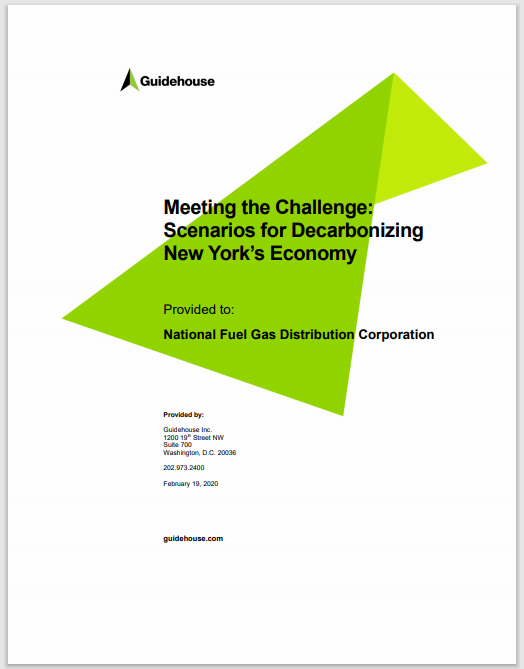 Guidehouse

Meeting the Challenge: Scenarios for Decarbonizing New York's Economy

Provided to:

National Fuel Gas Distribution Corporation

Provided by:

Guidehouse Inc.
1200 19$^{th}$ Street NW
Suite 700
Washington, D.C. 20036

202.973.2400

February 19, 2020

guidehouse.com